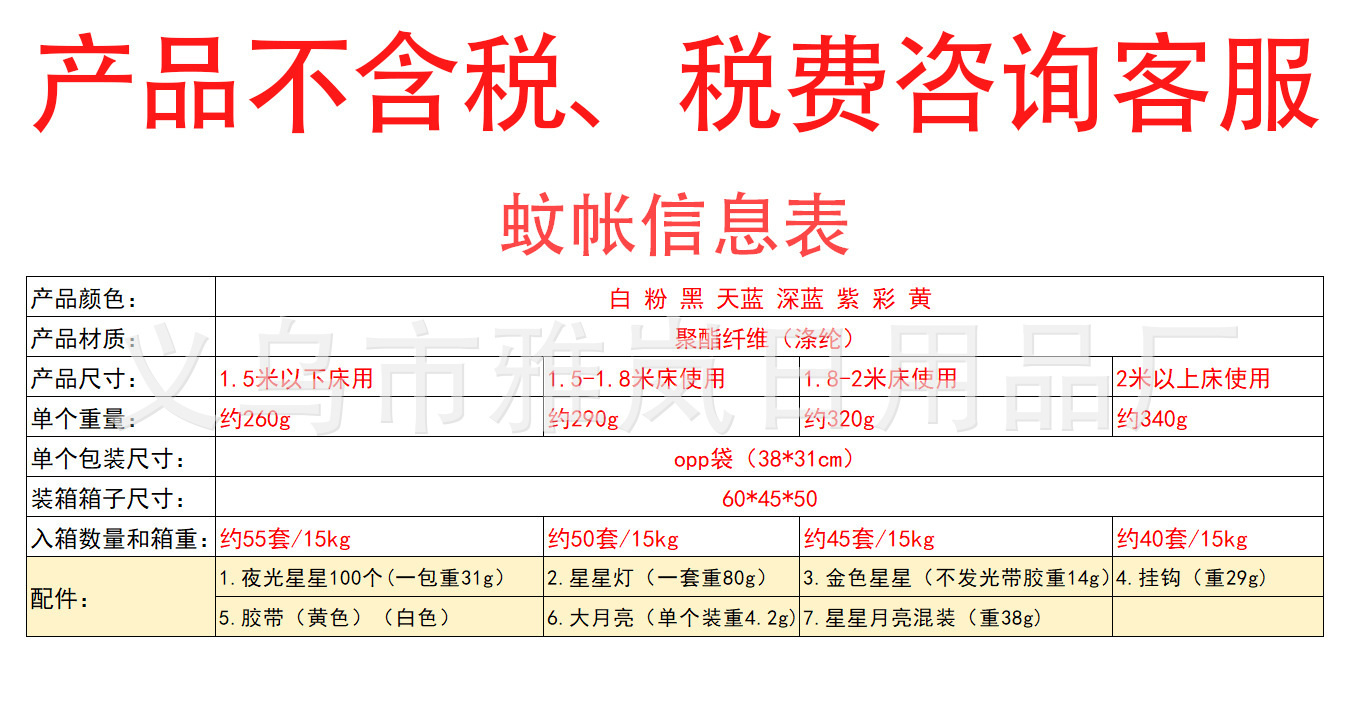 产品不含税、税费咨询客服

蚊帐信息表

| 产品颜色： | 白 粉 黑 天蓝 深蓝 紫 彩 黄 | | | |
|---|---|---|---|---|
| 产品材质： | 聚酯纤维（涤纶） | | | |
| 产品尺寸： | 1.5米以下床用 | 1.5-1.8米床使用 | 1.8-2米床使用 | 2米以上床使用 |
| 单个重量： | 约260g | 约290g | 约320g | 约340g |
| 单个包装尺寸： | opp袋（38*31cm） | | | |
| 装箱箱子尺寸： | 60*45*50 | | | |
| 入箱数量和箱重： | 约55套/15kg | 约50套/15kg | 约45套/15kg | 约40套/15kg |
| 配件： | 1.夜光星星100个（一包重31g） | 2.星星灯（一套重80g） | 3.金色星星（不发光带胶重14g） | 4.挂钩（重29g） |
| | 5.胶带（黄色）（白色） | 6.大月亮（单个装重4.2g） | 7.星星月亮混装（重38g） | |

义乌市雅岚日用品厂